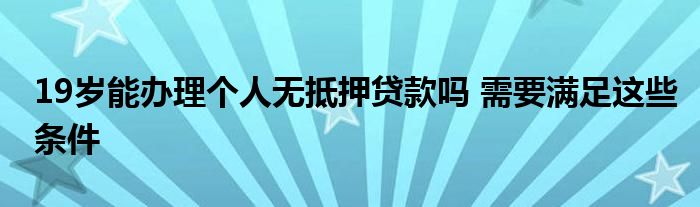 19岁能办理个人无抵押贷款吗 需要满足这些条件